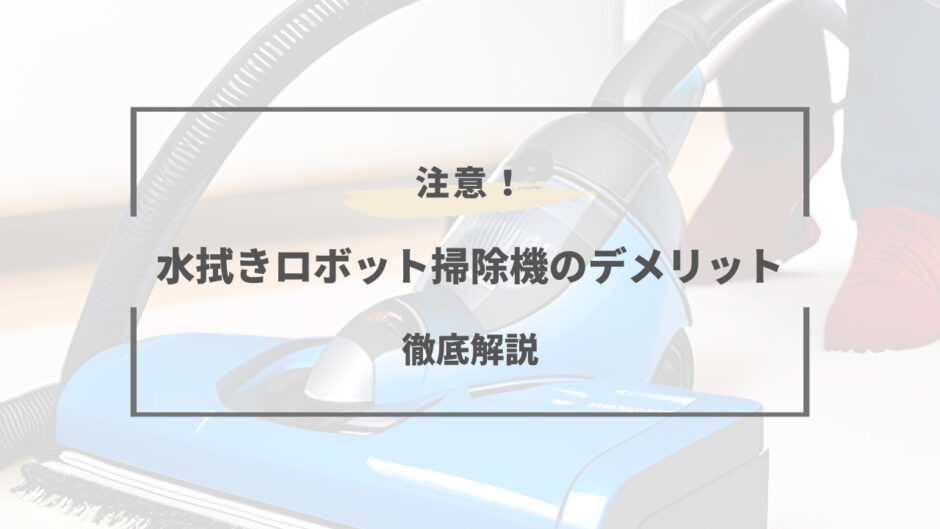 注意！

水拭きロボット掃除機のデメリット

徹底解説